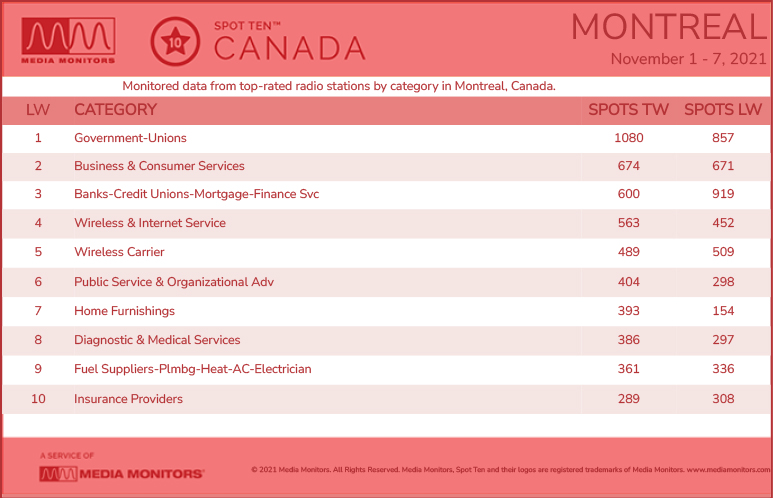 MEDIA MONITORS

10 SPOT TEN™ CANADA

MONTREAL
November 1 - 7, 2021

Monitored data from top-rated radio stations by category in Montreal, Canada.

| LW | CATEGORY | SPOTS TW | SPOTS LW |
|---|---|---|---|
| 1 | Government-Unions | 1080 | 857 |
| 2 | Business & Consumer Services | 674 | 671 |
| 3 | Banks-Credit Unions-Mortgage-Finance Svc | 600 | 919 |
| 4 | Wireless & Internet Service | 563 | 452 |
| 5 | Wireless Carrier | 489 | 509 |
| 6 | Public Service & Organizational Adv | 404 | 298 |
| 7 | Home Furnishings | 393 | 154 |
| 8 | Diagnostic & Medical Services | 386 | 297 |
| 9 | Fuel Suppliers-Plmbg-Heat-AC-Electrician | 361 | 336 |
| 10 | Insurance Providers | 289 | 308 |

A SERVICE OF
MEDIA MONITORS®

© 2021 Media Monitors. All Rights Reserved. Media Monitors, Spot Ten and their logos are registered trademarks of Media Monitors. www.mediamonitors.com